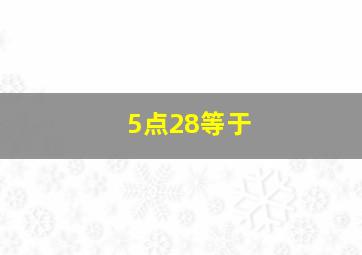 5点28等于